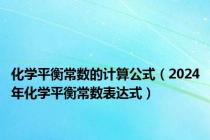 化学平衡常数的计算公式（2024年化学平衡常数表达式）